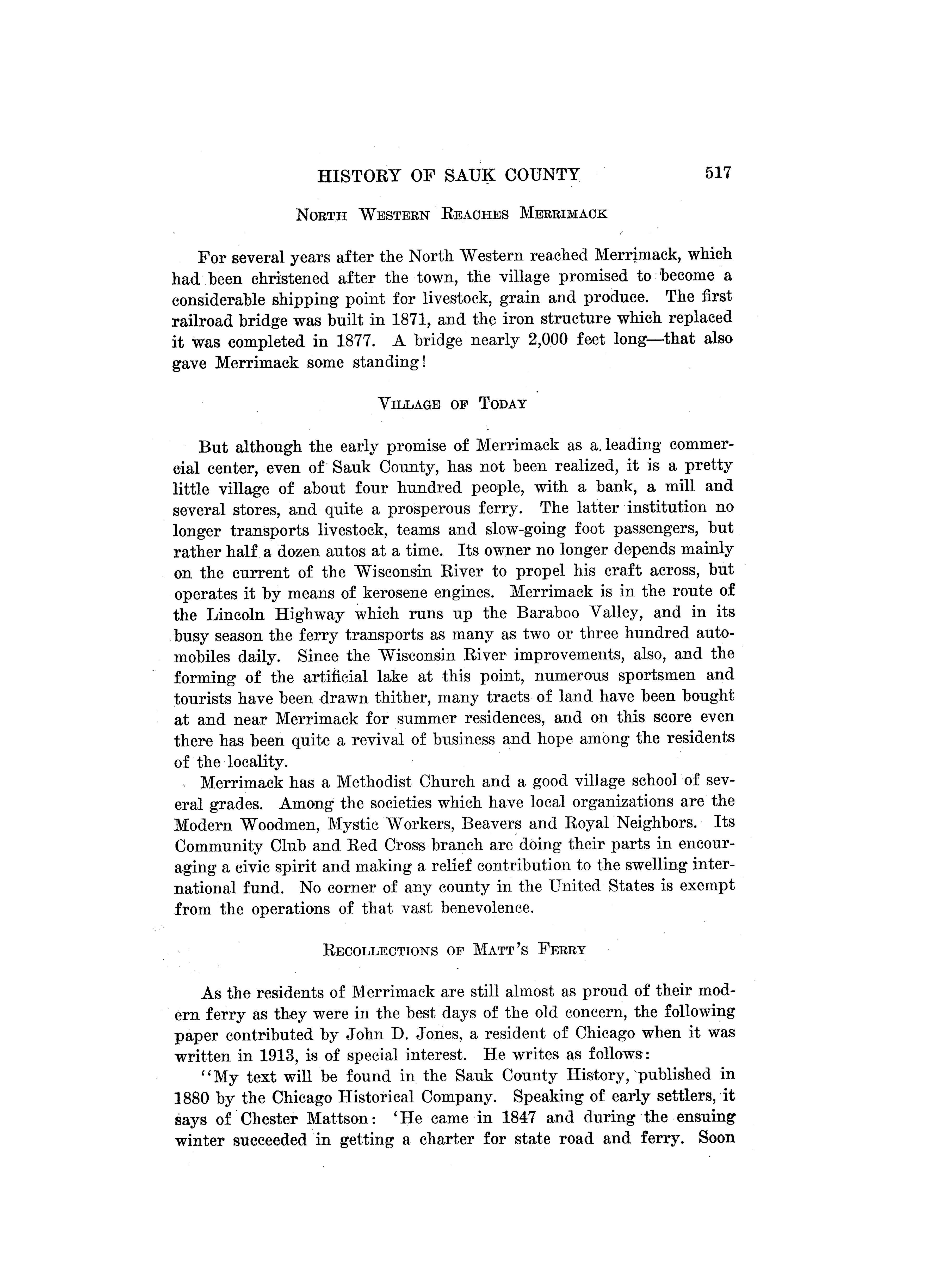 HISTORY OF SAUK COUNTY 517

NORTH WESTERN REACHES MERRIMACK

For several years after the North Western reached Merrimack, which had been christened after the town, the village promised to become a considerable shipping point for livestock, grain and produce. The first railroad bridge was built in 1871, and the iron structure which replaced it was completed in 1877. A bridge nearly 2,000 feet long—that also gave Merrimack some standing!

VILLAGE OF TODAY

But although the early promise of Merrimack as a leading commercial center, even of Sauk County, has not been realized, it is a pretty little village of about four hundred people, with a bank, a mill and several stores, and quite a prosperous ferry. The latter institution no longer transports livestock, teams and slow-going foot passengers, but rather half a dozen autos at a time. Its owner no longer depends mainly on the current of the Wisconsin River to propel his craft across, but operates it by means of kerosene engines. Merrimack is in the route of the Lincoln Highway which runs up the Baraboo Valley, and in its busy season the ferry transports as many as two or three hundred automobiles daily. Since the Wisconsin River improvements, also, and the forming of the artificial lake at this point, numerous sportsmen and tourists have been drawn thither, many tracts of land have been bought at and near Merrimack for summer residences, and on this score even there has been quite a revival of business and hope among the residents of the locality.

Merrimack has a Methodist Church and a good village school of several grades. Among the societies which have local organizations are the Modern Woodmen, Mystic Workers, Beavers and Royal Neighbors. Its Community Club and Red Cross branch are doing their parts in encouraging a civic spirit and making a relief contribution to the swelling international fund. No corner of any county in the United States is exempt from the operations of that vast benevolence.

RECOLLECTIONS OF MATT'S FERRY

As the residents of Merrimack are still almost as proud of their modern ferry as they were in the best days of the old concern, the following paper contributed by John D. Jones, a resident of Chicago when it was written in 1913, is of special interest. He writes as follows:

"My text will be found in the Sauk County History, published in 1880 by the Chicago Historical Company. Speaking of early settlers, it says of Chester Mattson: 'He came in 1847 and during the ensuing winter succeeded in getting a charter for state road and ferry. Soon